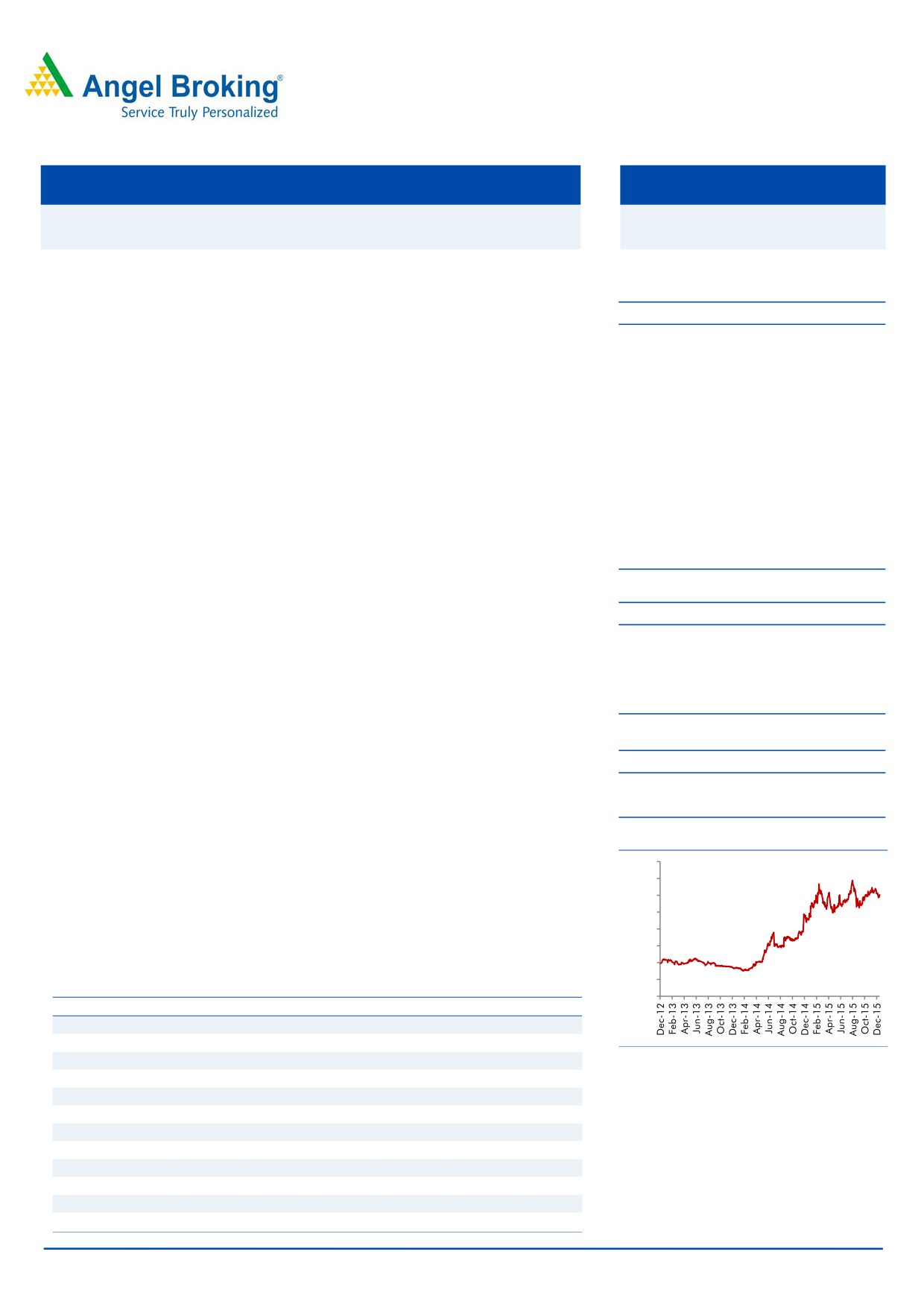 Angel Broking®
Service Truly Personalized

Dec-12
Feb-13
Apr-13
Jun-13
Aug-13
Oct-13
Dec-13
Feb-14
Apr-14
Jun-14
Aug-14
Oct-14
Dec-14
Feb-15
Apr-15
Jun-15
Aug-15
Oct-15
Dec-15